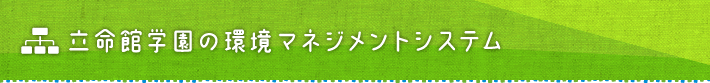 立命館学園の環境マネジメントシステム